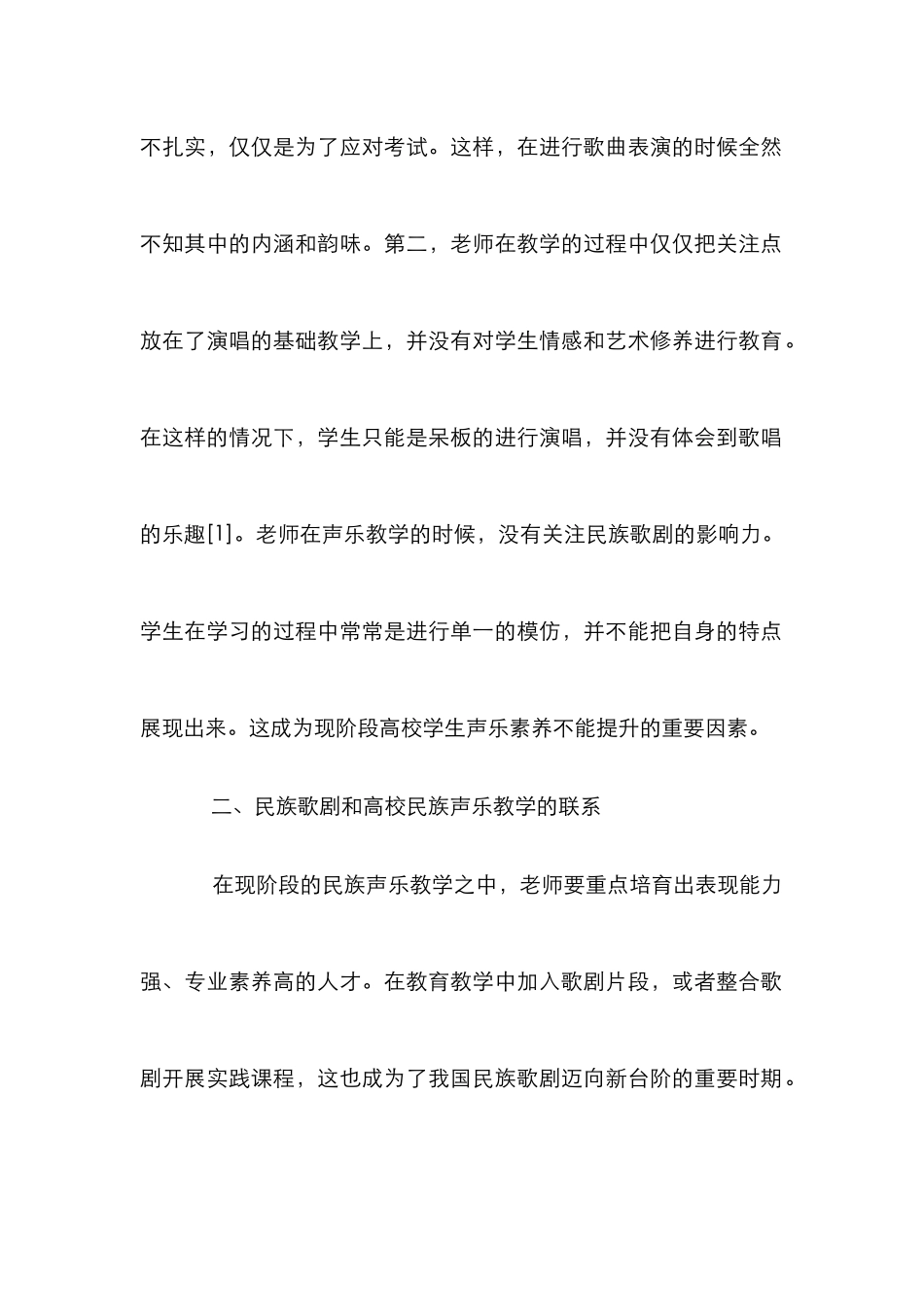 不扎实，仅仅是为了应对考试。这样，在进行歌曲表演的时候全然不知其中的内涵和韵味。第二，老师在教学的过程中仅仅把关注点放在了演唱的基础教学上，并没有对学生情感和艺术修养进行教育。在这样的情况下，学生只能是呆板的进行演唱，并没有体会到歌唱的乐趣[1]。老师在声乐教学的时候，没有关注民族歌剧的影响力。学生在学习的过程中常常是进行单一的模仿，并不能把自身的特点展现出来。这成为现阶段高校学生声乐素养不能提升的重要因素。

二、民族歌剧和高校民族声乐教学的联系

在现阶段的民族声乐教学之中，老师要重点培育出表现能力强、专业素养高的人才。在教育教学中加入歌剧片段，或者整合歌剧开展实践课程，这也成为了我国民族歌剧迈向新台阶的重要时期。